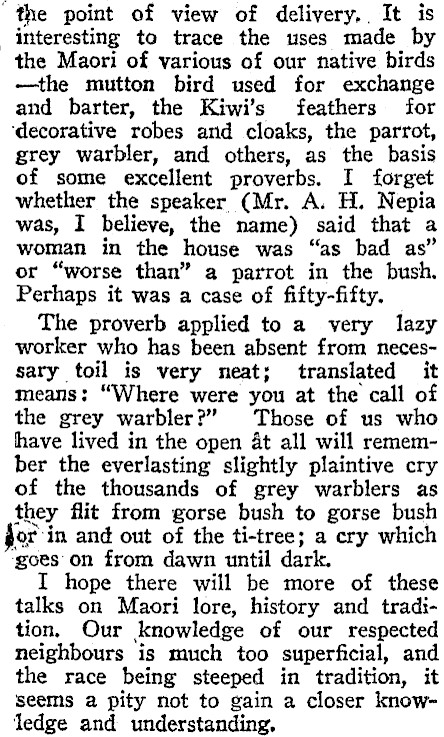 the point of view of delivery. It is interesting to trace the uses made by the Maori of various of our native birds —the mutton bird used for exchange and barter, the Kiwi's feathers for decorative robes and cloaks, the parrot, grey warbler, and others, as the basis of some excellent proverbs. I forget whether the speaker (Mr. A. H. Nepia was, I believe, the name) said that a woman in the house was "as bad as" or "worse than" a parrot in the bush. Perhaps it was a case of fifty-fifty.

The proverb applied to a very lazy worker who has been absent from necessary toil is very neat; translated it means: "Where were you at the call of the grey warbler?" Those of us who have lived in the open at all will remember the everlasting slightly plaintive cry of the thousands of grey warblers as they flit from gorse bush to gorse bush or in and out of the ti-tree; a cry which goes on from dawn until dark.

I hope there will be more of these talks on Maori lore, history and tradition. Our knowledge of our respected neighbours is much too superficial, and the race being steeped in tradition, it seems a pity not to gain a closer knowledge and understanding.